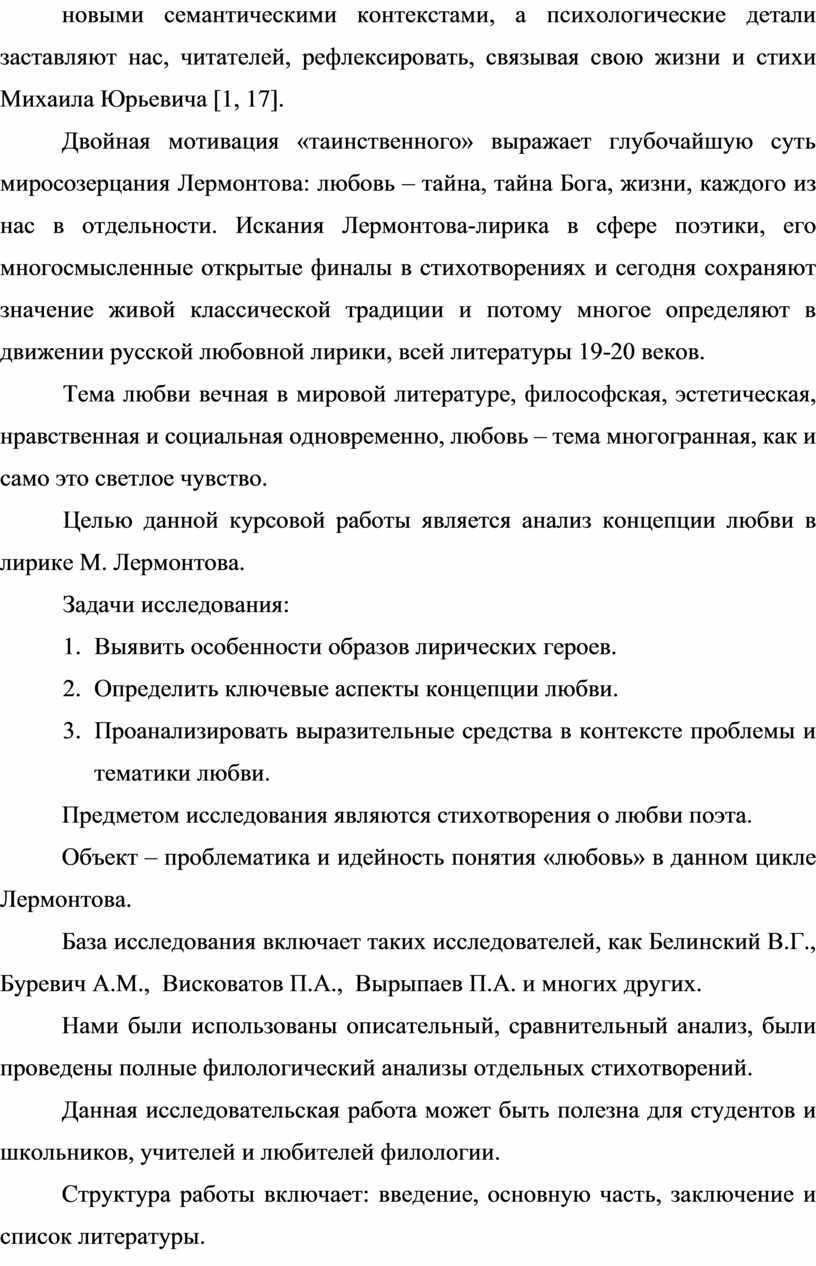 новыми семантическими контекстами, а психологические детали заставляют нас, читателей, рефлексировать, связывая свою жизни и стихи Михаила Юрьевича [1, 17].

Двойная мотивация «таинственного» выражает глубочайшую суть миросозерцания Лермонтова: любовь – тайна, тайна Бога, жизни, каждого из нас в отдельности. Искания Лермонтова-лирика в сфере поэтики, его многосмысленные открытые финалы в стихотворениях и сегодня сохраняют значение живой классической традиции и потому многое определяют в движении русской любовной лирики, всей литературы 19-20 веков.

Тема любви вечная в мировой литературе, философская, эстетическая, нравственная и социальная одновременно, любовь – тема многогранная, как и само это светлое чувство.

Целью данной курсовой работы является анализ концепции любви в лирике М. Лермонтова.

Задачи исследования:

1. Выявить особенности образов лирических героев.
2. Определить ключевые аспекты концепции любви.
3. Проанализировать выразительные средства в контексте проблемы и тематики любви.

Предметом исследования являются стихотворения о любви поэта.

Объект – проблематика и идейность понятия «любовь» в данном цикле Лермонтова.

База исследования включает таких исследователей, как Белинский В.Г., Буревич А.М., Висковатов П.А., Вырыпаев П.А. и многих других.

Нами были использованы описательный, сравнительный анализ, были проведены полные филологический анализы отдельных стихотворений.

Данная исследовательская работа может быть полезна для студентов и школьников, учителей и любителей филологии.

Структура работы включает: введение, основную часть, заключение и список литературы.